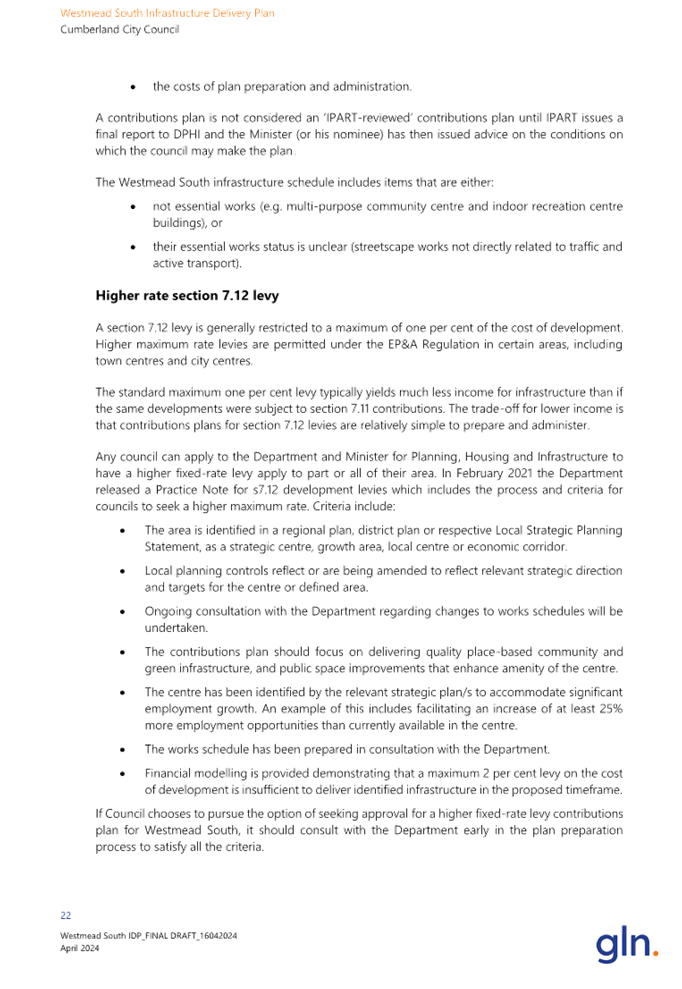 Westmead South Infrastructure Delivery Plan
Cumberland City Council

• the costs of plan preparation and administration.

A contributions plan is not considered an 'IPART-reviewed' contributions plan until IPART issues a final report to DPHI and the Minister (or his nominee) has then issued advice on the conditions on which the council may make the plan.

The Westmead South infrastructure schedule includes items that are either:

• not essential works (e.g. multi-purpose community centre and indoor recreation centre buildings), or

• their essential works status is unclear (streetscape works not directly related to traffic and active transport).

Higher rate section 7.12 levy

A section 7.12 levy is generally restricted to a maximum of one per cent of the cost of development. Higher maximum rate levies are permitted under the EP&A Regulation in certain areas, including town centres and city centres.

The standard maximum one per cent levy typically yields much less income for infrastructure than if the same developments were subject to section 7.11 contributions. The trade-off for lower income is that contributions plans for section 7.12 levies are relatively simple to prepare and administer.

Any council can apply to the Department and Minister for Planning, Housing and Infrastructure to have a higher fixed-rate levy apply to part or all of their area. In February 2021 the Department released a Practice Note for s7.12 development levies which includes the process and criteria for councils to seek a higher maximum rate. Criteria include:

• The area is identified in a regional plan, district plan or respective Local Strategic Planning Statement, as a strategic centre, growth area, local centre or economic corridor.

• Local planning controls reflect or are being amended to reflect relevant strategic direction and targets for the centre or defined area.

• Ongoing consultation with the Department regarding changes to works schedules will be undertaken.

• The contributions plan should focus on delivering quality place-based community and green infrastructure, and public space improvements that enhance amenity of the centre.

• The centre has been identified by the relevant strategic plan/s to accommodate significant employment growth. An example of this includes facilitating an increase of at least 25% more employment opportunities than currently available in the centre.

• The works schedule has been prepared in consultation with the Department.

• Financial modelling is provided demonstrating that a maximum 2 per cent levy on the cost of development is insufficient to deliver identified infrastructure in the proposed timeframe.

If Council chooses to pursue the option of seeking approval for a higher fixed-rate levy contributions plan for Westmead South, it should consult with the Department early in the plan preparation process to satisfy all the criteria.

22

Westmead South IDP_FINAL DRAFT_16042024
April 2024

gln.